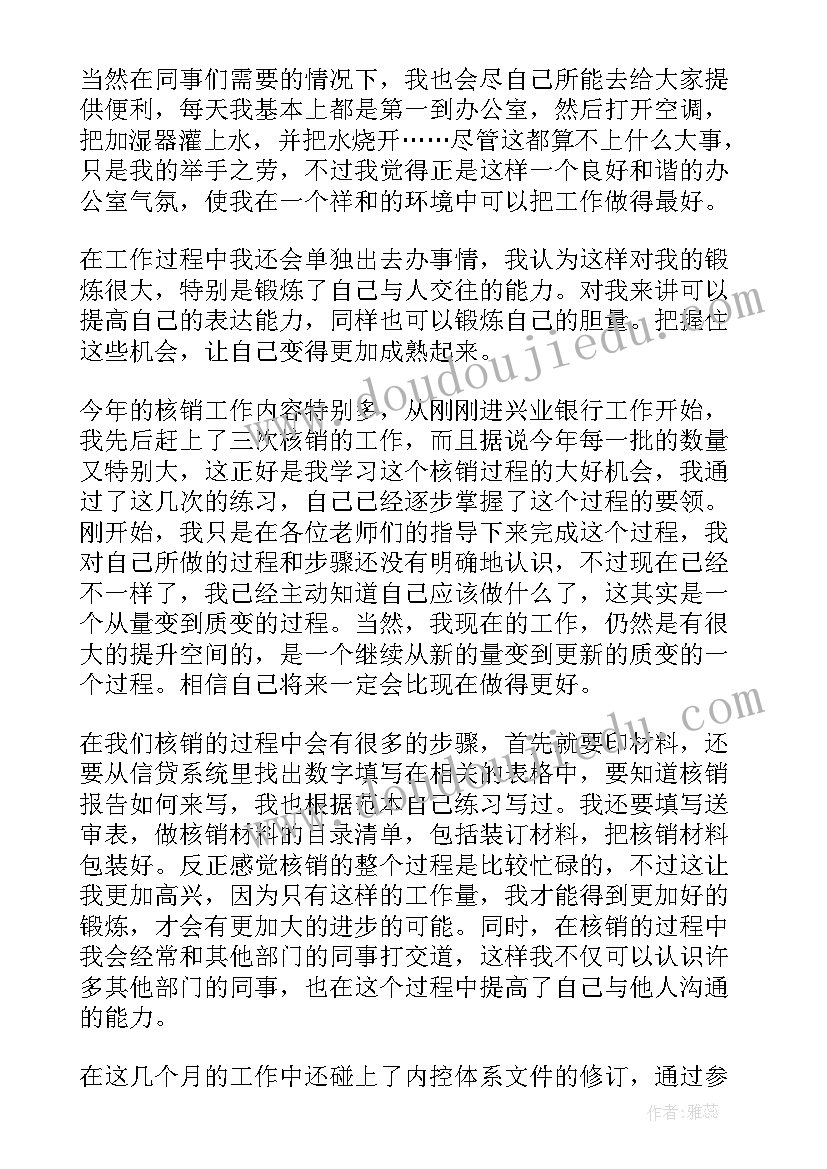 当然在同事们需要的情况下，我也会尽自己所能去给大家提供便利，每天我基本上都是第一到办公室，然后打开空调，把加湿器灌上水，并把水烧开……尽管这都算不上什么大事，只是我的举手之劳，不过我觉得正是这样一个良好和谐的办公室气氛，使我在一个祥和的环境中可以把工作做得最好。

在工作过程中我还会单独出去办事情，我认为这样对我的锻炼很大，特别是锻炼了自己与人交往的能力。对我来讲可以提高自己的表达能力，同样也可以锻炼自己的胆量。把握住这些机会，让自己变得更加成熟起来。

今年的核销工作内容特别多，从刚刚进兴业银行工作开始，我先后赶上了三次核销的工作，而且据说今年每一批的数量又特别大，这正好是我学习这个核销过程的大好机会，我通过了这几次的练习，自己已经逐步掌握了这个过程的要领。刚开始，我只是在各位老师们的指导下来完成这个过程，我对自己所做的过程和步骤还没有明确地认识，不过现在已经不一样了，我已经主动知道自己应该做什么了，这其实是一个从量变到质变的过程。当然，我现在的工作，仍然是有很大的提升空间的，是一个继续从新的量变到更新的质变的一个过程。相信自己将来一定会比现在做得更好。

在我们核销的过程中会有很多的步骤，首先就要印材料，还要从信贷系统里找出数字填写在相关的表格中，要知道核销报告如何来写，我也根据范本自己练习写过。我还要填写送审表，做核销材料的目录清单，包括装订材料，把核销材料包装好。反正感觉核销的整个过程是比较忙碌的，不过这让我更加高兴，因为只有这样的工作量，我才能得到更加好的锻炼，才会有更加大的进步的可能。同时，在核销的过程中我会经常和其他部门的同事打交道，这样我不仅可以认识许多其他部门的同事，也在这个过程中提高了自己与他人沟通的能力。

在这几个月的工作中还碰上了内控体系文件的修订，通过参

www.doudoujiedu.com

作者：雅蕊